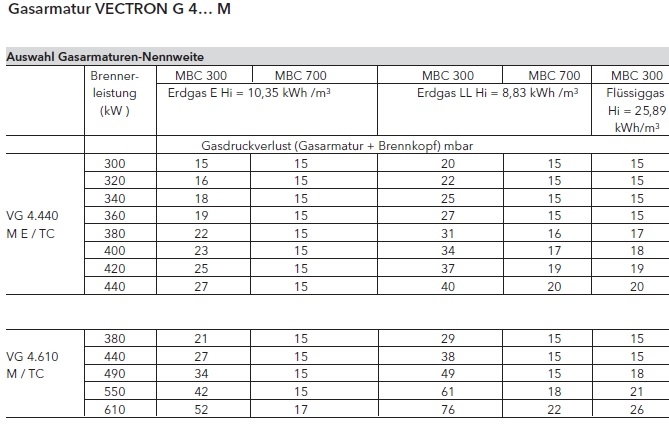 Gasarmatur VECTRON G 4… M

Auswahl Gasarmaturen-Nennweite

| | Brenner-leistung (kW ) | MBC 300 | MBC 700 | MBC 300 | MBC 700 | MBC 300 |
|---|---|---|---|---|---|---|
| | | Erdgas E Hi = 10,35 kWh /m³ | | Erdgas LL Hi = 8,83 kWh /m³ | | Flüssiggas Hi = 25,89 kWh/m³ |
| | | Gasdruckverlust (Gasarmatur + Brennkopf) mbar | | | | |
| VG 4.440 M E / TC | 300 | 15 | 15 | 20 | 15 | 15 |
| | 320 | 16 | 15 | 22 | 15 | 15 |
| | 340 | 18 | 15 | 25 | 15 | 15 |
| | 360 | 19 | 15 | 27 | 15 | 15 |
| | 380 | 22 | 15 | 31 | 16 | 17 |
| | 400 | 23 | 15 | 34 | 17 | 18 |
| | 420 | 25 | 15 | 37 | 19 | 19 |
| | 440 | 27 | 15 | 40 | 20 | 20 |
| VG 4.610 M / TC | 380 | 21 | 15 | 29 | 15 | 15 |
| | 440 | 27 | 15 | 38 | 15 | 15 |
| | 490 | 34 | 15 | 49 | 15 | 18 |
| | 550 | 42 | 15 | 61 | 18 | 21 |
| | 610 | 52 | 17 | 76 | 22 | 26 |